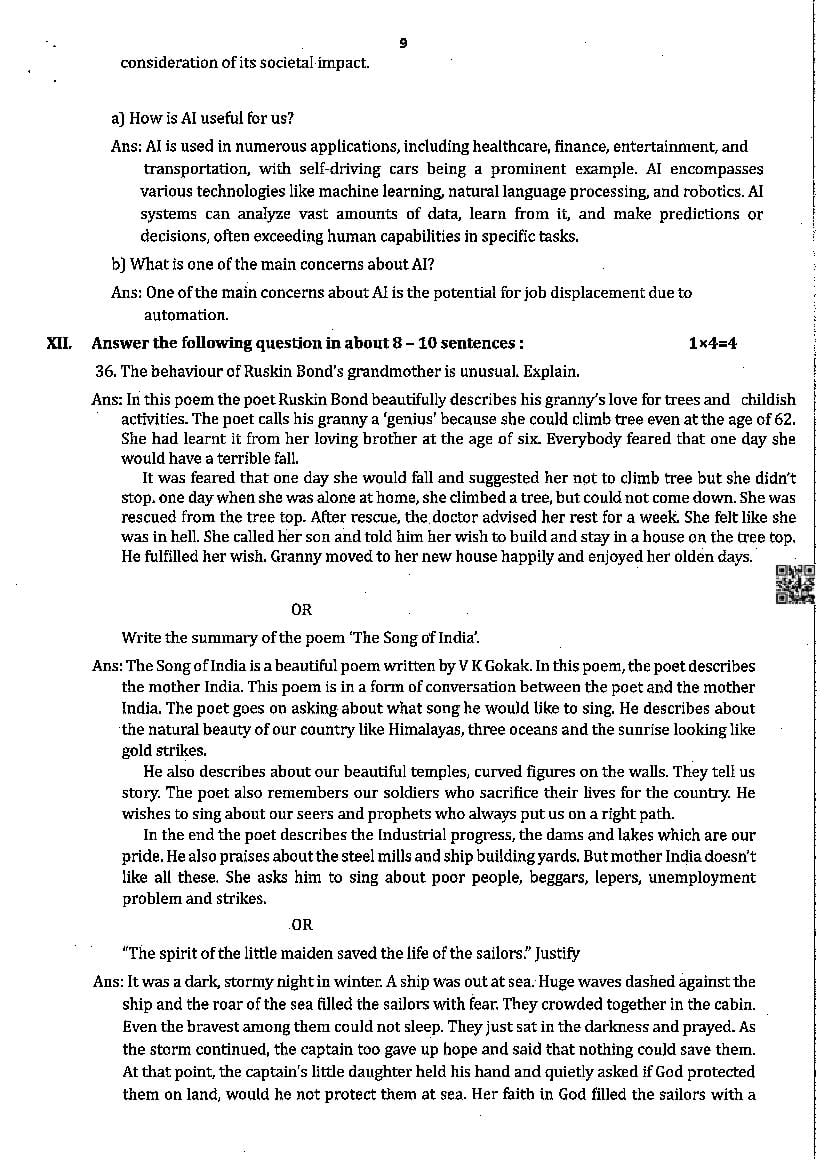 9

consideration of its societal impact.

a) How is AI useful for us?

Ans: AI is used in numerous applications, including healthcare, finance, entertainment, and transportation, with self-driving cars being a prominent example. AI encompasses various technologies like machine learning, natural language processing, and robotics. AI systems can analyze vast amounts of data, learn from it, and make predictions or decisions, often exceeding human capabilities in specific tasks.

b) What is one of the main concerns about AI?

Ans: One of the main concerns about AI is the potential for job displacement due to automation.

XII. Answer the following question in about 8 – 10 sentences : 1×4=4

36. The behaviour of Ruskin Bond's grandmother is unusual. Explain.

Ans: In this poem the poet Ruskin Bond beautifully describes his granny's love for trees and childish activities. The poet calls his granny a 'genius' because she could climb tree even at the age of 62. She had learnt it from her loving brother at the age of six. Everybody feared that one day she would have a terrible fall.

It was feared that one day she would fall and suggested her not to climb tree but she didn't stop. one day when she was alone at home, she climbed a tree, but could not come down. She was rescued from the tree top. After rescue, the doctor advised her rest for a week. She felt like she was in hell. She called her son and told him her wish to build and stay in a house on the tree top. He fulfilled her wish. Granny moved to her new house happily and enjoyed her olden days.

OR

Write the summary of the poem 'The Song of India'.

Ans: The Song of India is a beautiful poem written by V K Gokak. In this poem, the poet describes the mother India. This poem is in a form of conversation between the poet and the mother India. The poet goes on asking about what song he would like to sing. He describes about the natural beauty of our country like Himalayas, three oceans and the sunrise looking like gold strikes.

He also describes about our beautiful temples, curved figures on the walls. They tell us story. The poet also remembers our soldiers who sacrifice their lives for the country. He wishes to sing about our seers and prophets who always put us on a right path.

In the end the poet describes the Industrial progress, the dams and lakes which are our pride. He also praises about the steel mills and ship building yards. But mother India doesn't like all these. She asks him to sing about poor people, beggars, lepers, unemployment problem and strikes.

OR

"The spirit of the little maiden saved the life of the sailors." Justify

Ans: It was a dark, stormy night in winter. A ship was out at sea. Huge waves dashed against the ship and the roar of the sea filled the sailors with fear. They crowded together in the cabin. Even the bravest among them could not sleep. They just sat in the darkness and prayed. As the storm continued, the captain too gave up hope and said that nothing could save them. At that point, the captain's little daughter held his hand and quietly asked if God protected them on land, would he not protect them at sea. Her faith in God filled the sailors with a